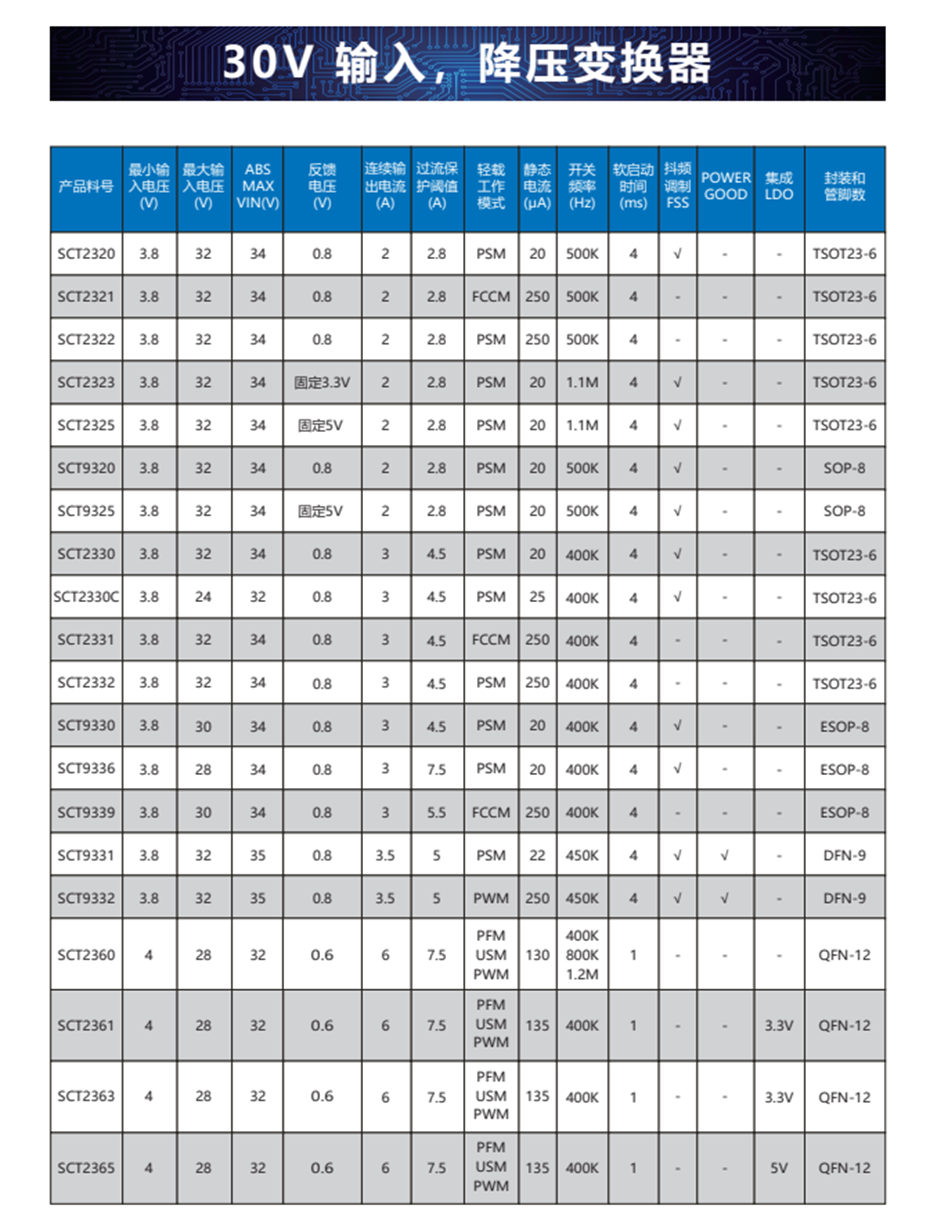 30V 输入，降压变换器

| 产品料号 | 最小输入电压 (V) | 最大输入电压 (V) | ABS MAX VIN(V) | 反馈电压 (V) | 连续输出电流 (A) | 过流保护阈值 (A) | 轻载工作模式 | 静态电流 (μA) | 开关频率 (Hz) | 软启动时间 (ms) | 抖频调制 FSS | POWER GOOD | 集成 LDO | 封装和管脚数 |
|---|---|---|---|---|---|---|---|---|---|---|---|---|---|---|
| SCT2320 | 3.8 | 32 | 34 | 0.8 | 2 | 2.8 | PSM | 20 | 500K | 4 | √ | - | - | TSOT23-6 |
| SCT2321 | 3.8 | 32 | 34 | 0.8 | 2 | 2.8 | FCCM | 250 | 500K | 4 | - | - | - | TSOT23-6 |
| SCT2322 | 3.8 | 32 | 34 | 0.8 | 2 | 2.8 | PSM | 250 | 500K | 4 | - | - | - | TSOT23-6 |
| SCT2323 | 3.8 | 32 | 34 | 固定3.3V | 2 | 2.8 | PSM | 20 | 1.1M | 4 | √ | - | - | TSOT23-6 |
| SCT2325 | 3.8 | 32 | 34 | 固定5V | 2 | 2.8 | PSM | 20 | 1.1M | 4 | √ | - | - | TSOT23-6 |
| SCT9320 | 3.8 | 32 | 34 | 0.8 | 2 | 2.8 | PSM | 20 | 500K | 4 | √ | - | - | SOP-8 |
| SCT9325 | 3.8 | 32 | 34 | 固定5V | 2 | 2.8 | PSM | 20 | 500K | 4 | √ | - | - | SOP-8 |
| SCT2330 | 3.8 | 32 | 34 | 0.8 | 3 | 4.5 | PSM | 20 | 400K | 4 | √ | - | - | TSOT23-6 |
| SCT2330C | 3.8 | 24 | 32 | 0.8 | 3 | 4.5 | PSM | 25 | 400K | 4 | √ | - | - | TSOT23-6 |
| SCT2331 | 3.8 | 32 | 34 | 0.8 | 3 | 4.5 | FCCM | 250 | 400K | 4 | - | - | - | TSOT23-6 |
| SCT2332 | 3.8 | 32 | 34 | 0.8 | 3 | 4.5 | PSM | 250 | 400K | 4 | - | - | - | TSOT23-6 |
| SCT9330 | 3.8 | 30 | 34 | 0.8 | 3 | 4.5 | PSM | 20 | 400K | 4 | √ | - | - | ESOP-8 |
| SCT9336 | 3.8 | 28 | 34 | 0.8 | 3 | 7.5 | PSM | 20 | 400K | 4 | √ | - | - | ESOP-8 |
| SCT9339 | 3.8 | 30 | 34 | 0.8 | 3 | 5.5 | FCCM | 250 | 400K | 4 | - | - | - | ESOP-8 |
| SCT9331 | 3.8 | 32 | 35 | 0.8 | 3.5 | 5 | PSM | 22 | 450K | 4 | √ | √ | - | DFN-9 |
| SCT9332 | 3.8 | 32 | 35 | 0.8 | 3.5 | 5 | PWM | 250 | 450K | 4 | √ | √ | - | DFN-9 |
| SCT2360 | 4 | 28 | 32 | 0.6 | 6 | 7.5 | PFM USM PWM | 130 | 400K 800K 1.2M | 1 | - | - | - | QFN-12 |
| SCT2361 | 4 | 28 | 32 | 0.6 | 6 | 7.5 | PFM USM PWM | 135 | 400K | 1 | - | - | 3.3V | QFN-12 |
| SCT2363 | 4 | 28 | 32 | 0.6 | 6 | 7.5 | PFM USM PWM | 135 | 400K | 1 | - | - | 3.3V | QFN-12 |
| SCT2365 | 4 | 28 | 32 | 0.6 | 6 | 7.5 | PFM USM PWM | 135 | 400K | 1 | - | - | 5V | QFN-12 |